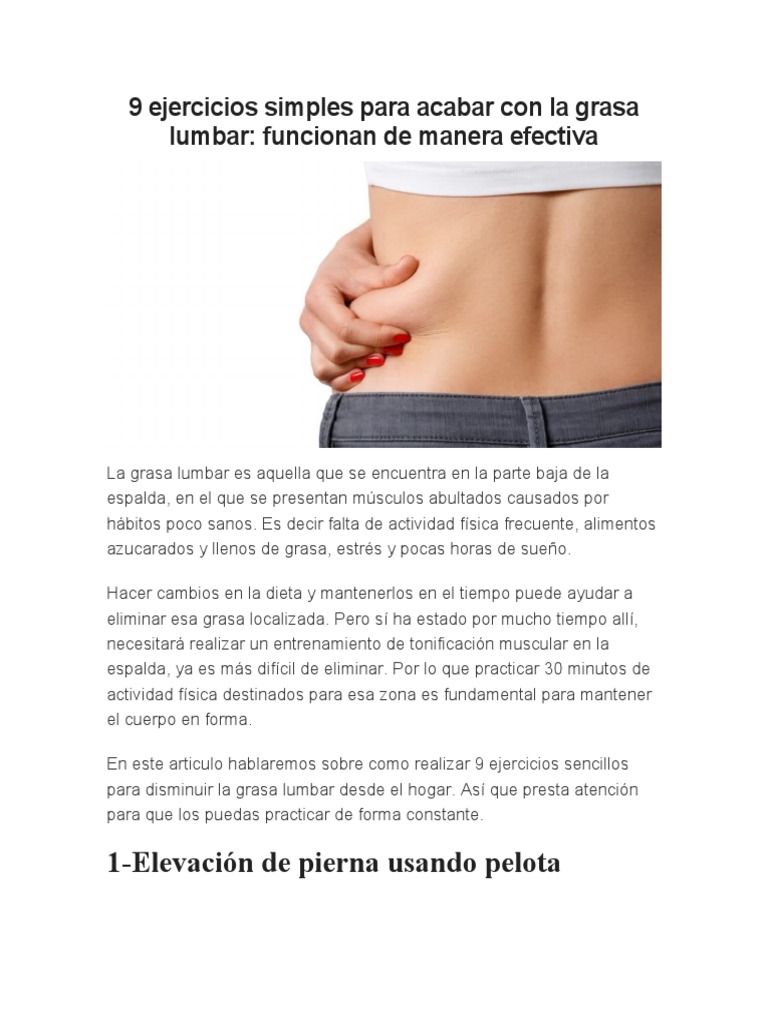 9 ejercicios simples para acabar con la grasa lumbar: funcionan de manera efectiva

La grasa lumbar es aquella que se encuentra en la parte baja de la espalda, en el que se presentan músculos abultados causados por hábitos poco sanos. Es decir falta de actividad física frecuente, alimentos azucarados y llenos de grasa, estrés y pocas horas de sueño.

Hacer cambios en la dieta y mantenerlos en el tiempo puede ayudar a eliminar esa grasa localizada. Pero sí ha estado por mucho tiempo allí, necesitará realizar un entrenamiento de tonificación muscular en la espalda, ya es más difícil de eliminar. Por lo que practicar 30 minutos de actividad física destinados para esa zona es fundamental para mantener el cuerpo en forma.

En este articulo hablaremos sobre como realizar 9 ejercicios sencillos para disminuir la grasa lumbar desde el hogar. Así que presta atención para que los puedas practicar de forma constante.

1-Elevación de pierna usando pelota